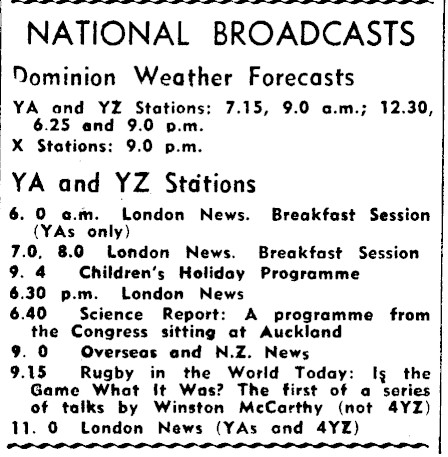 NATIONAL BROADCASTS

Dominion Weather Forecasts

YA and YZ Stations: 7.15, 9.0 a.m.; 12.30, 6.25 and 9.0 p.m.
X Stations: 9.0 p.m.

YA and YZ Stations

6. 0 a.m. London News. Breakfast Session (YAs only)
7.0, 8.0 London News. Breakfast Session
9. 4 Children's Holiday Programme
6.30 p.m. London News
6.40 Science Report: A programme from the Congress sitting at Auckland
9. 0 Overseas and N.Z. News
9.15 Rugby in the World Today: Is the Game What It Was? The first of a series of talks by Winston McCarthy (not 4YZ)
11. 0 London News (YAs and 4YZ)